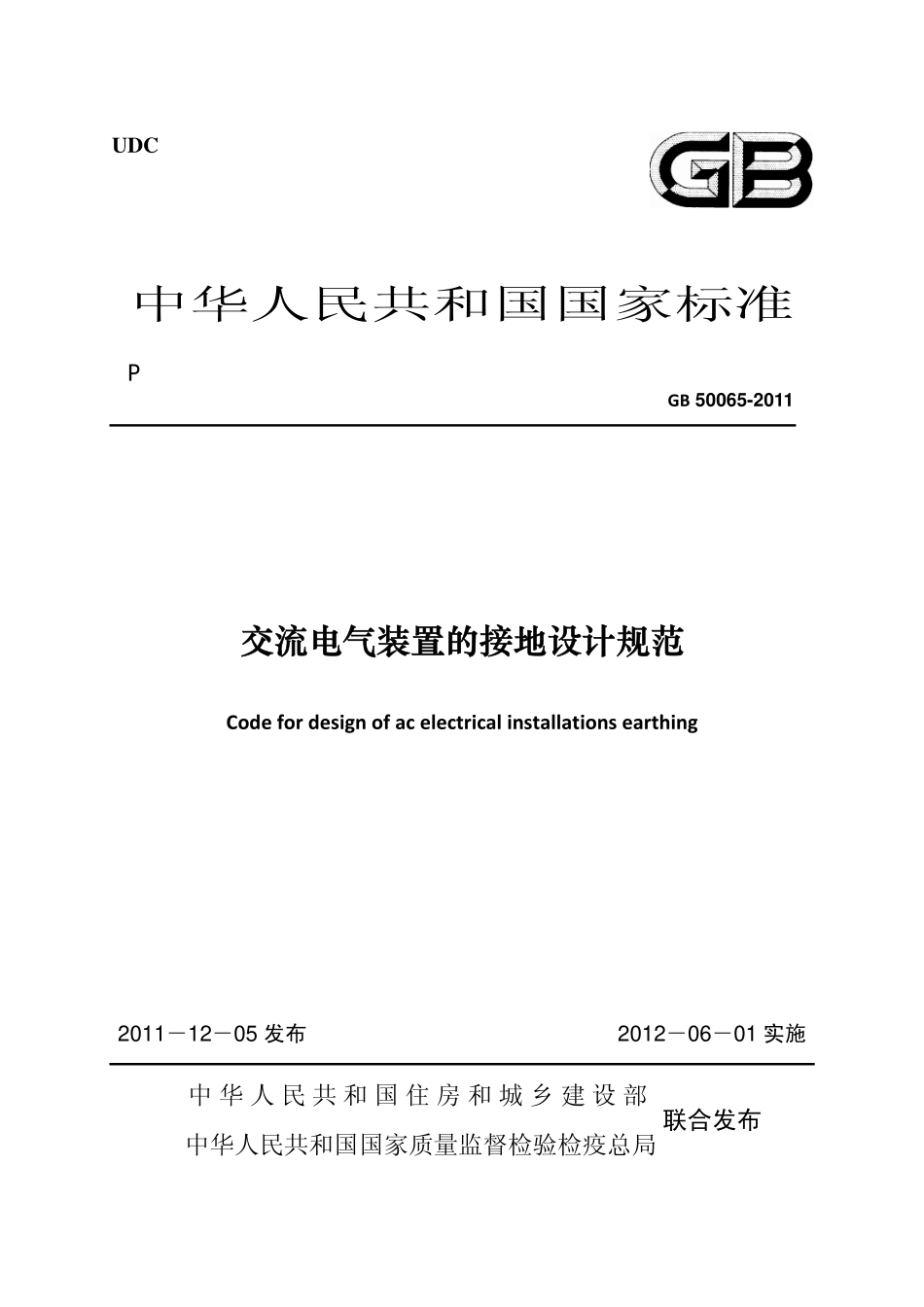 UDC

GB

中华人民共和国国家标准

P

GB 50065-2011

交流电气装置的接地设计规范

Code for design of ac electrical installations earthing

2011－12－05 发布

2012－06－01 实施

中华人民共和国住房和城乡建设部
中华人民共和国国家质量监督检验检疫总局
联合发布